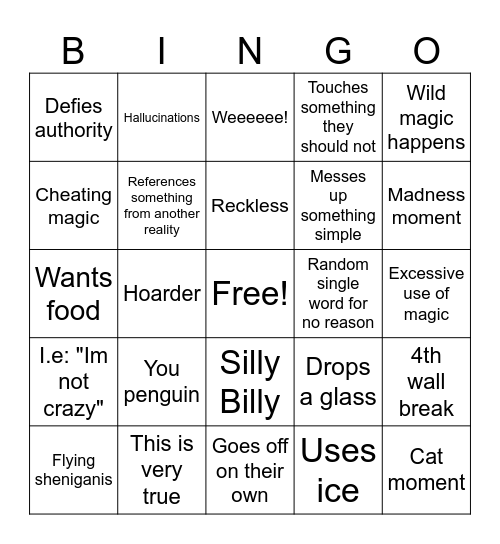 | B | I | N | G | O |
|---|---|---|---|---|
| Defies authority | Hallucinations | Weeeeee! | Touches something they should not | Wild magic happens |
| Cheating magic | References something from another reality | Reckless | Messes up something simple | Madness moment |
| Wants food | Hoarder | Free! | Random single word for no reason | Excessive use of magic |
| I.e: "Im not crazy" | You penguin | Silly Billy | Drops a glass | 4th wall break |
| Flying sheniganis | This is very true | Goes off on their own | Uses ice | Cat moment |